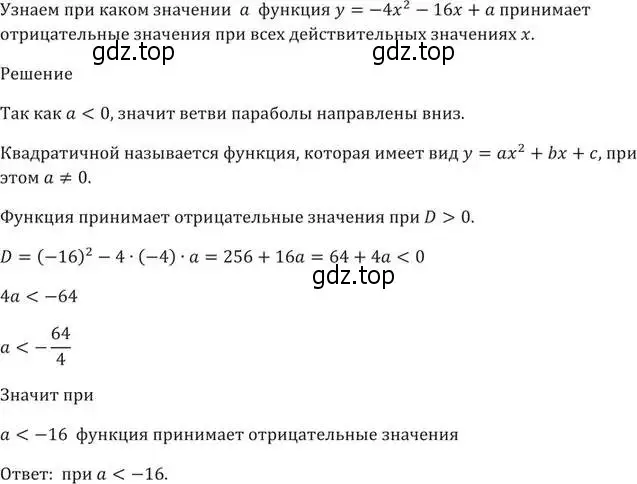 Узнаем при каком значении $a$ функция $y = -4x^2 - 16x + a$ принимает отрицательные значения при всех действительных значениях $x$.

gdz.top gdz.top

Решение

Так как $a < 0$, значит ветви параболы направлены вниз.

Квадратичной называется функция, которая имеет вид $y = ax^2 + bx + c$, при этом $a \neq 0$.

Функция принимает отрицательные значения при $D > 0$.

$D = (-16)^2 - 4 \cdot (-4) \cdot a = 256 + 16a = 64 + 4a < 0$

gdz.top

$4a < -64$

$a < -\frac{64}{4}$

Значит при

$a < -16$ функция принимает отрицательные значения

Ответ: при $a < -16$.